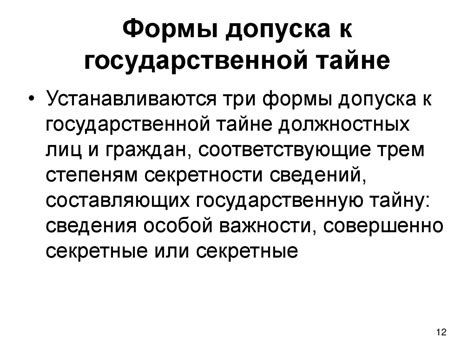 Формы допуска к государственной тайне

• Устанавливаются три формы допуска к государственной тайне должностных лиц и граждан, соответствующие трем степеням секретности сведений, составляющих государственную тайну: сведения особой важности, совершенно секретные или секретные

12